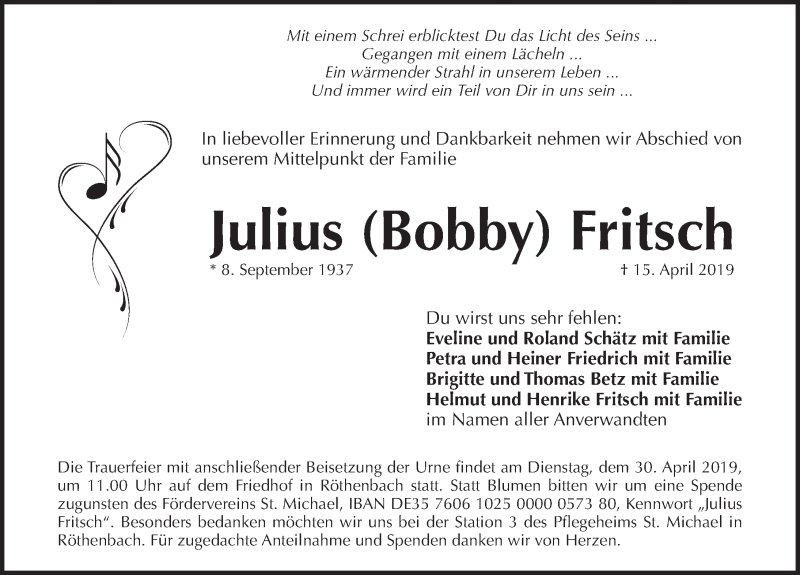 Mit einem Schrei erblicktest Du das Licht des Seins ...
Gegangen mit einem Lächeln ...
Ein wärmender Strahl in unserem Leben ...
Und immer wird ein Teil von Dir in uns sein ...

In liebevoller Erinnerung und Dankbarkeit nehmen wir Abschied von unserem Mittelpunkt der Familie

Julius (Bobby) Fritsch

* 8. September 1937 † 15. April 2019

Du wirst uns sehr fehlen:
Eveline und Roland Schätz mit Familie
Petra und Heiner Friedrich mit Familie
Brigitte und Thomas Betz mit Familie
Helmut und Henrike Fritsch mit Familie
im Namen aller Anverwandten

Die Trauerfeier mit anschließender Beisetzung der Urne findet am Dienstag, dem 30. April 2019, um 11.00 Uhr auf dem Friedhof in Röthenbach statt. Statt Blumen bitten wir um eine Spende zugunsten des Fördervereins St. Michael, IBAN DE35 7606 1025 0000 0573 80, Kennwort „Julius Fritsch“. Besonders bedanken möchten wir uns bei der Station 3 des Pflegeheims St. Michael in Röthenbach. Für zugedachte Anteilnahme und Spenden danken wir von Herzen.